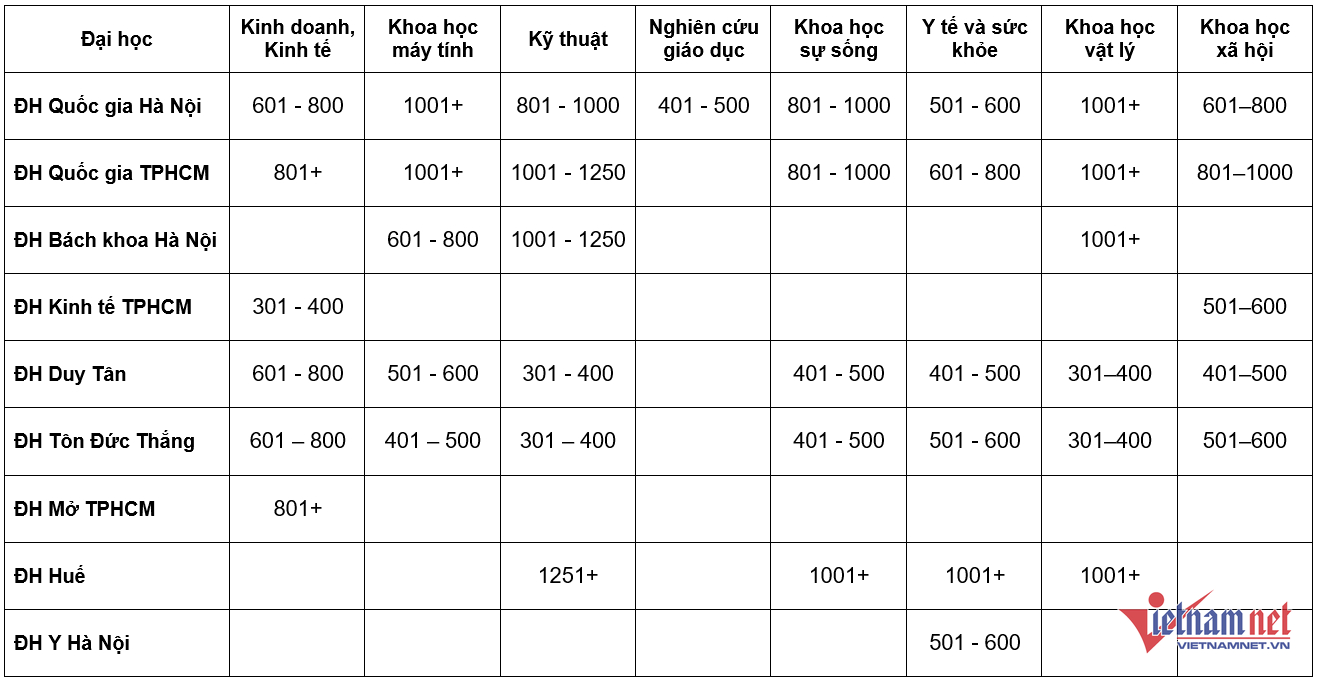 | Đại học | Kinh doanh, Kinh tế | Khoa học máy tính | Kỹ thuật | Nghiên cứu giáo dục | Khoa học sự sống | Y tế và sức khỏe | Khoa học vật lý | Khoa học xã hội |
|---|---|---|---|---|---|---|---|---|
| ĐH Quốc gia Hà Nội | 601 - 800 | 1001+ | 801 - 1000 | 401 - 500 | 801 - 1000 | 501 - 600 | 1001+ | 601–800 |
| ĐH Quốc gia TPHCM | 801+ | 1001+ | 1001 - 1250 | | 801 - 1000 | 601 - 800 | 1001+ | 801–1000 |
| ĐH Bách khoa Hà Nội | | 601 - 800 | 1001 - 1250 | | | | 1001+ | |
| ĐH Kinh tế TPHCM | 301 - 400 | | | | | | | 501–600 |
| ĐH Duy Tân | 601 - 800 | 501 - 600 | 301 - 400 | | 401 - 500 | 401 - 500 | 301–400 | 401–500 |
| ĐH Tôn Đức Thắng | 601 – 800 | 401 – 500 | 301 – 400 | | 401 - 500 | 501 - 600 | 301–400 | 501–600 |
| ĐH Mở TPHCM | 801+ | | | | | | | |
| ĐH Huế | | | 1251+ | | 1001+ | 1001+ | 1001+ | |
| ĐH Y Hà Nội | | | | | | 501 - 600 | | |

vietnamnet
VIETNAMNET.VN